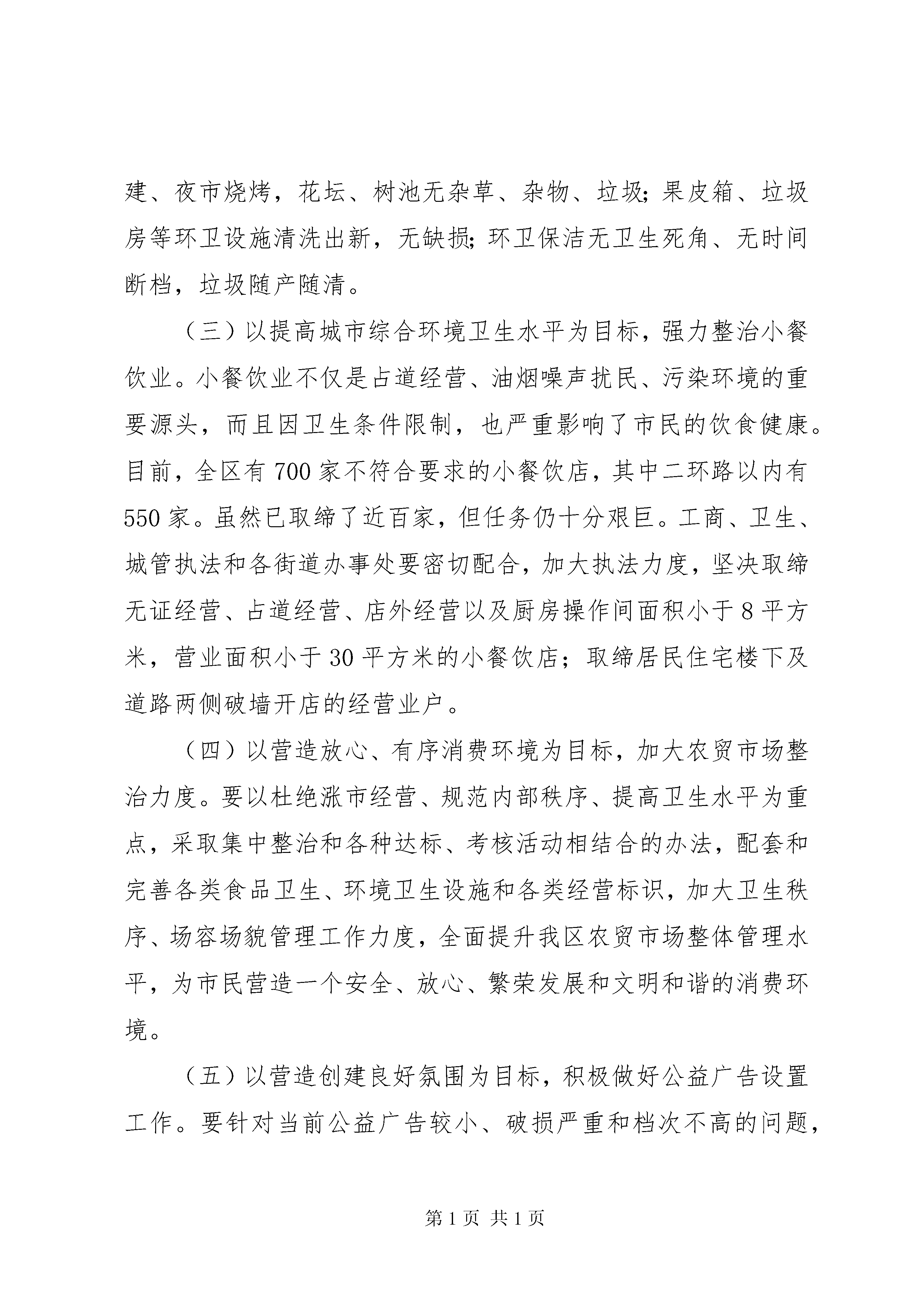 建、夜市烧烤，花坛、树池无杂草、杂物、垃圾；果皮箱、垃圾房等环卫设施清洗出新，无缺损；环卫保洁无卫生死角、无时间断档，垃圾随产随清。

（三）以提高城市综合环境卫生水平为目标，强力整治小餐饮业。小餐饮业不仅是占道经营、油烟噪声扰民、污染环境的重要源头，而且因卫生条件限制，也严重影响了市民的饮食健康。目前，全区有700家不符合要求的小餐饮店，其中二环路以内有550家。虽然已取缔了近百家，但任务仍十分艰巨。工商、卫生、城管执法和各街道办事处要密切配合，加大执法力度，坚决取缔无证经营、占道经营、店外经营以及厨房操作间面积小于8平方米，营业面积小于30平方米的小餐饮店；取缔居民住宅楼下及道路两侧破墙开店的经营业户。

（四）以营造放心、有序消费环境为目标，加大农贸市场整治力度。要以杜绝涨市经营、规范内部秩序、提高卫生水平为重点，采取集中整治和各种达标、考核活动相结合的办法，配套和完善各类食品卫生、环境卫生设施和各类经营标识，加大卫生秩序、场容场貌管理工作力度，全面提升我区农贸市场整体管理水平，为市民营造一个安全、放心、繁荣发展和文明和谐的消费环境。

（五）以营造创建良好氛围为目标，积极做好公益广告设置工作。要针对当前公益广告较小、破损严重和档次不高的问题，

第1页 共1页